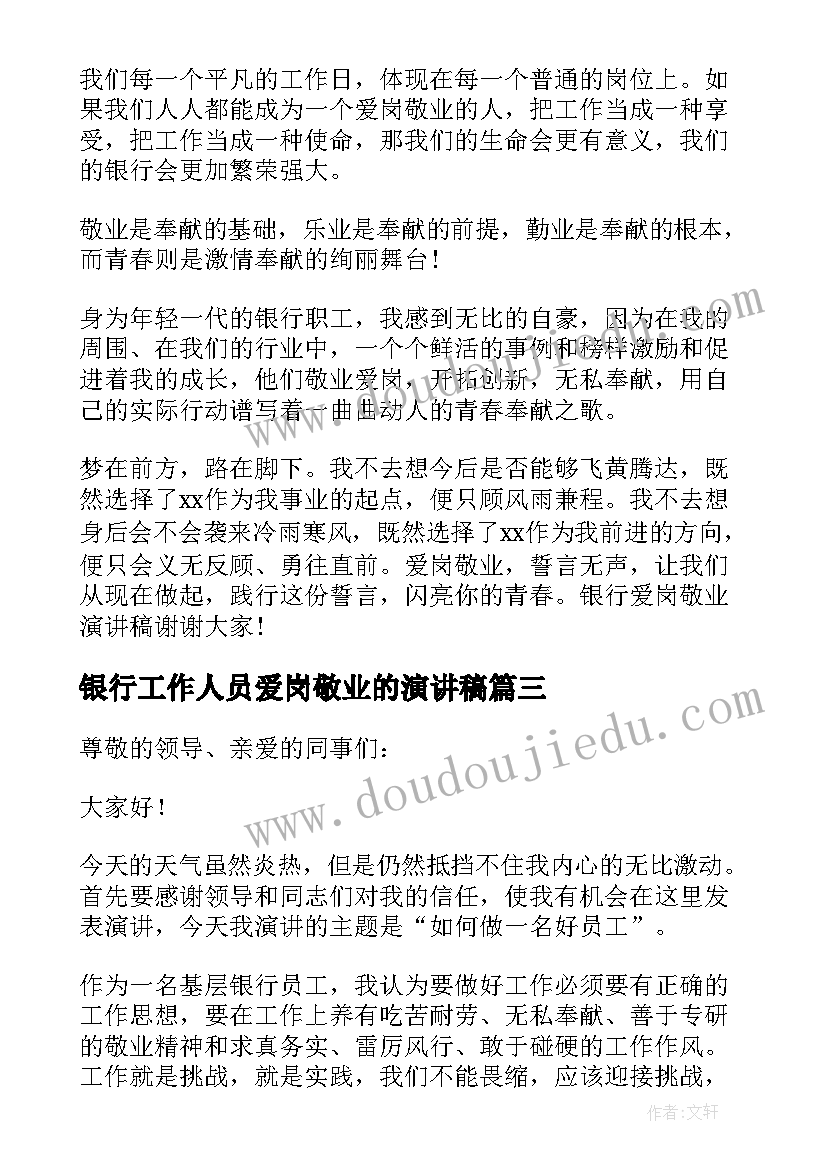 我们每一个平凡的工作日，体现在每一个普通的岗位上。如果我们人人都能成为一个爱岗敬业的人，把工作当成一种享受，把工作当成一种使命，那我们的生命会更有意义，我们的银行会更加繁荣强大。

敬业是奉献的基础，乐业是奉献的前提，勤业是奉献的根本，而青春则是激情奉献的绚丽舞台！

身为年轻一代的银行职工，我感到无比的自豪，因为在我的周围、在我们的行业中，一个个鲜活的事例和榜样激励和促进着我的成长，他们敬业爱岗，开拓创新，无私奉献，用自己的实际行动谱写着一曲曲动人的青春奉献之歌。

梦在前方，路在脚下。我不去想今后是否能够飞黄腾达，既然选择了xx作为我事业的起点，便只顾风雨兼程。我不去想身后会不会袭来冷雨寒风，既然选择了xx作为我前进的方向，便只会义无反顾、勇往直前。爱岗敬业，誓言无声，让我们从现在做起，践行这份誓言，闪亮你的青春。银行爱岗敬业演讲稿谢谢大家！

银行工作人员爱岗敬业的演讲稿篇三

尊敬的领导、亲爱的同事们：

大家好！

今天的天气虽然炎热，但是仍然抵挡不住我内心的无比激动。首先要感谢领导和同志们对我的信任，使我有机会在这里发表演讲，今天我演讲的主题是“如何做一名好员工”。

作为一名基层银行员工，我认为要做好工作必须要有正确的工作思想，要在工作上养有吃苦耐劳、无私奉献、善于专研的敬业精神和求真务实、雷厉风行、敢于碰硬的工作作风。工作就是挑战，就是实践，我们不能畏缩，应该迎接挑战，

www.doudoujiedu.com

作者：文轩